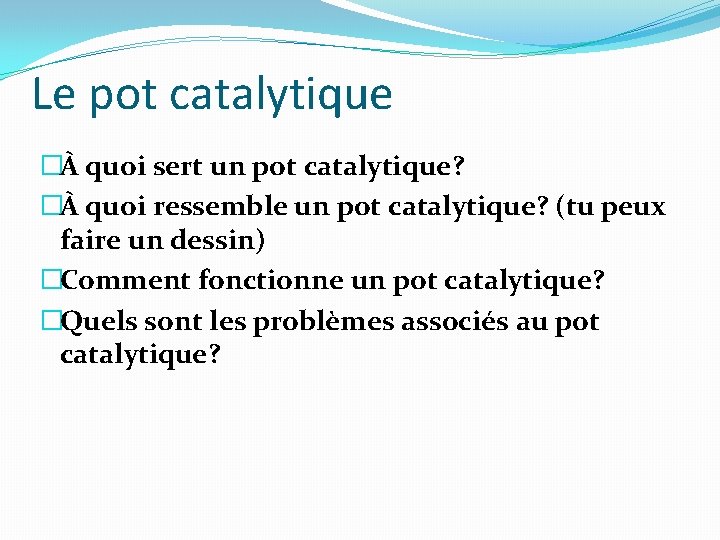 Le pot catalytique

À quoi sert un pot catalytique?

À quoi ressemble un pot catalytique? (tu peux faire un dessin)

Comment fonctionne un pot catalytique?

Quels sont les problèmes associés au pot catalytique?